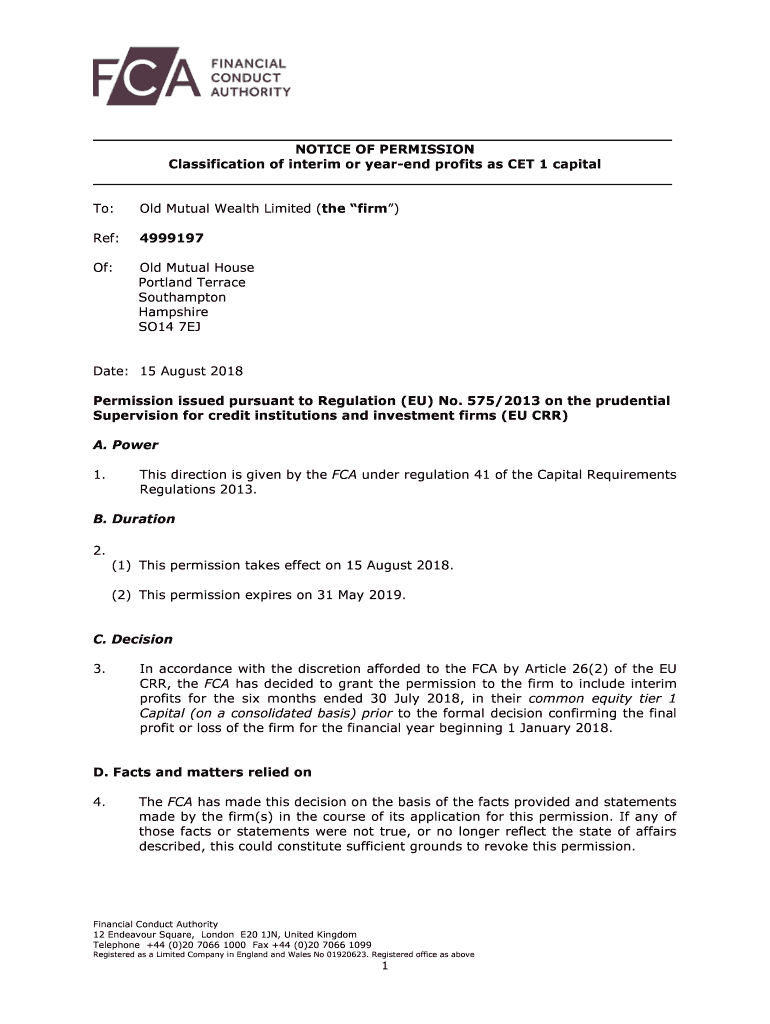 FCA FINANCIAL CONDUCT AUTHORITY

NOTICE OF PERMISSION
Classification of interim or year-end profits as CET 1 capital

To: Old Mutual Wealth Limited (the "firm")

Ref: 4999197

Of: Old Mutual House
Portland Terrace
Southampton
Hampshire
SO14 7EJ

Date: 15 August 2018

Permission issued pursuant to Regulation (EU) No. 575/2013 on the prudential Supervision for credit institutions and investment firms (EU CRR)

A. Power

1. This direction is given by the FCA under regulation 41 of the Capital Requirements Regulations 2013.

B. Duration

2.
(1) This permission takes effect on 15 August 2018.

(2) This permission expires on 31 May 2019.

C. Decision

3. In accordance with the discretion afforded to the FCA by Article 26(2) of the EU CRR, the FCA has decided to grant the permission to the firm to include interim profits for the six months ended 30 July 2018, in their common equity tier 1 Capital (on a consolidated basis) prior to the formal decision confirming the final profit or loss of the firm for the financial year beginning 1 January 2018.

D. Facts and matters relied on

4. The FCA has made this decision on the basis of the facts provided and statements made by the firm(s) in the course of its application for this permission. If any of those facts or statements were not true, or no longer reflect the state of affairs described, this could constitute sufficient grounds to revoke this permission.

Financial Conduct Authority
12 Endeavour Square, London E20 1JN, United Kingdom
Telephone +44 (0)20 7066 1000 Fax +44 (0)20 7066 1099
Registered as a Limited Company in England and Wales No 01920623. Registered office as above

1